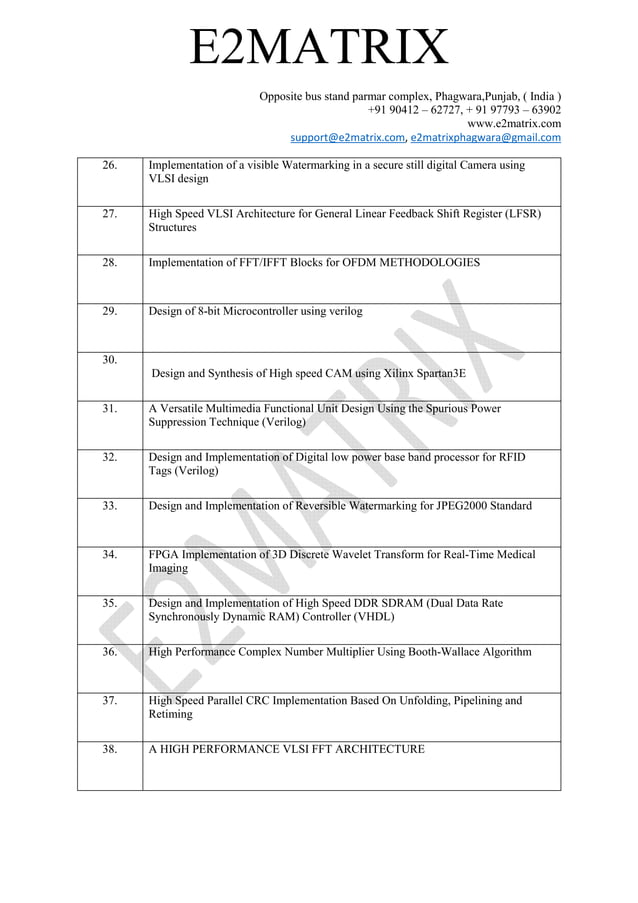 E2MATRIX

Opposite bus stand parmar complex, Phagwara,Punjab, ( India )
+91 90412 – 62727, + 91 97793 – 63902
www.e2matrix.com
support@e2matrix.com, e2matrixphagwara@gmail.com

| | |
|---|---|
| 26. | Implementation of a visible Watermarking in a secure still digital Camera using VLSI design |
| 27. | High Speed VLSI Architecture for General Linear Feedback Shift Register (LFSR) Structures |
| 28. | Implementation of FFT/IFFT Blocks for OFDM METHODOLOGIES |
| 29. | Design of 8-bit Microcontroller using verilog |
| 30. | Design and Synthesis of High speed CAM using Xilinx Spartan3E |
| 31. | A Versatile Multimedia Functional Unit Design Using the Spurious Power Suppression Technique (Verilog) |
| 32. | Design and Implementation of Digital low power base band processor for RFID Tags (Verilog) |
| 33. | Design and Implementation of Reversible Watermarking for JPEG2000 Standard |
| 34. | FPGA Implementation of 3D Discrete Wavelet Transform for Real-Time Medical Imaging |
| 35. | Design and Implementation of High Speed DDR SDRAM (Dual Data Rate Synchronously Dynamic RAM) Controller (VHDL) |
| 36. | High Performance Complex Number Multiplier Using Booth-Wallace Algorithm |
| 37. | High Speed Parallel CRC Implementation Based On Unfolding, Pipelining and Retiming |
| 38. | A HIGH PERFORMANCE VLSI FFT ARCHITECTURE |

E2MATRIX